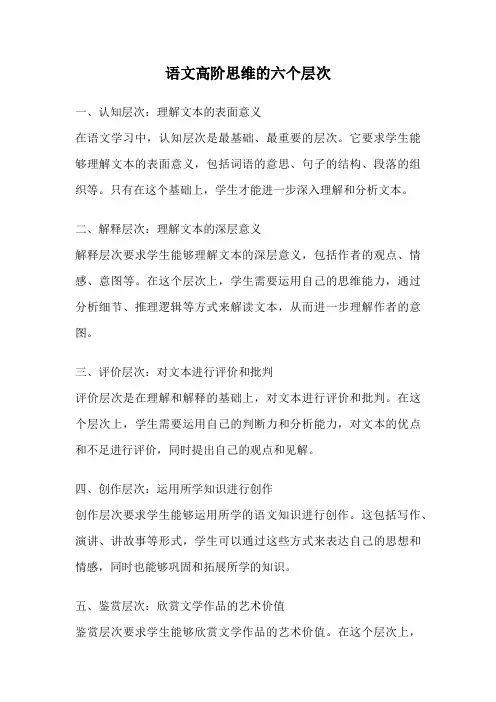 语文高阶思维的六个层次

一、认知层次：理解文本的表面意义
在语文学习中，认知层次是最基础、最重要的层次。它要求学生能够理解文本的表面意义，包括词语的意思、句子的结构、段落的组织等。只有在这个基础上，学生才能进一步深入理解和分析文本。

二、解释层次：理解文本的深层意义
解释层次要求学生能够理解文本的深层意义，包括作者的观点、情感、意图等。在这个层次上，学生需要运用自己的思维能力，通过分析细节、推理逻辑等方式来解读文本，从而进一步理解作者的意图。

三、评价层次：对文本进行评价和批判
评价层次是在理解和解释的基础上，对文本进行评价和批判。在这个层次上，学生需要运用自己的判断力和分析能力，对文本的优点和不足进行评价，同时提出自己的观点和见解。

四、创作层次：运用所学知识进行创作
创作层次要求学生能够运用所学的语文知识进行创作。这包括写作、演讲、讲故事等形式，学生可以通过这些方式来表达自己的思想和情感，同时也能够巩固和拓展所学的知识。

五、鉴赏层次：欣赏文学作品的艺术价值
鉴赏层次要求学生能够欣赏文学作品的艺术价值。在这个层次上，